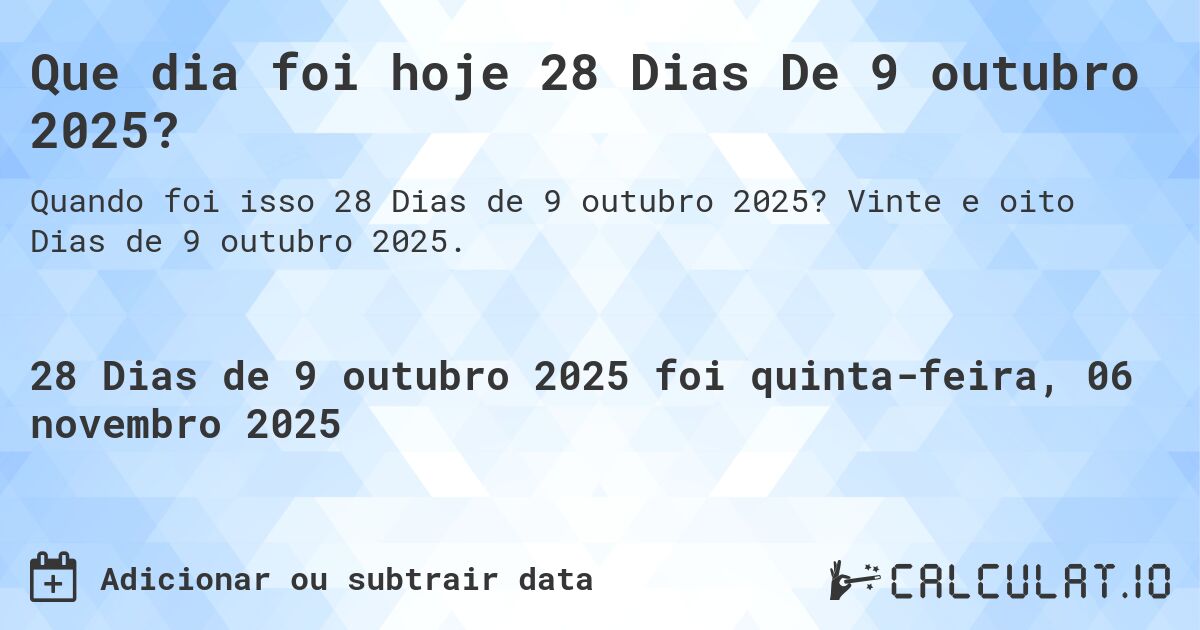 Que dia foi hoje 28 Dias De 9 outubro 2025?

Quando foi isso 28 Dias de 9 outubro 2025? Vinte e oito Dias de 9 outubro 2025.

28 Dias de 9 outubro 2025 foi quinta-feira, 06 novembro 2025

Adicionar ou subtrair data

CALCULAT.IO